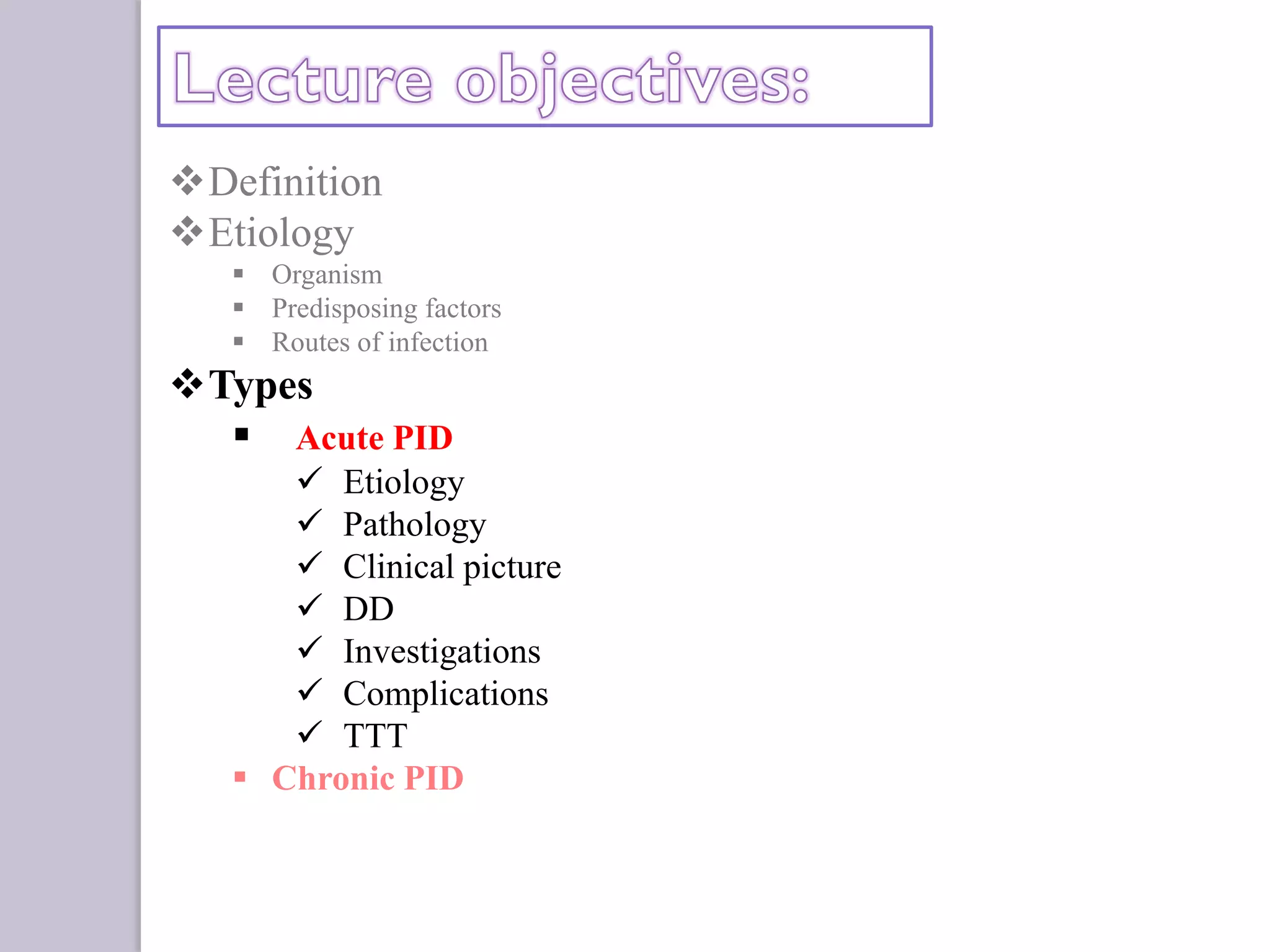 Lecture objectives:

❖ Definition
❖ Etiology
▪ Organism
▪ Predisposing factors
▪ Routes of infection
❖ Types
▪ Acute PID
✓ Etiology
✓ Pathology
✓ Clinical picture
✓ DD
✓ Investigations
✓ Complications
✓ TTT
▪ Chronic PID